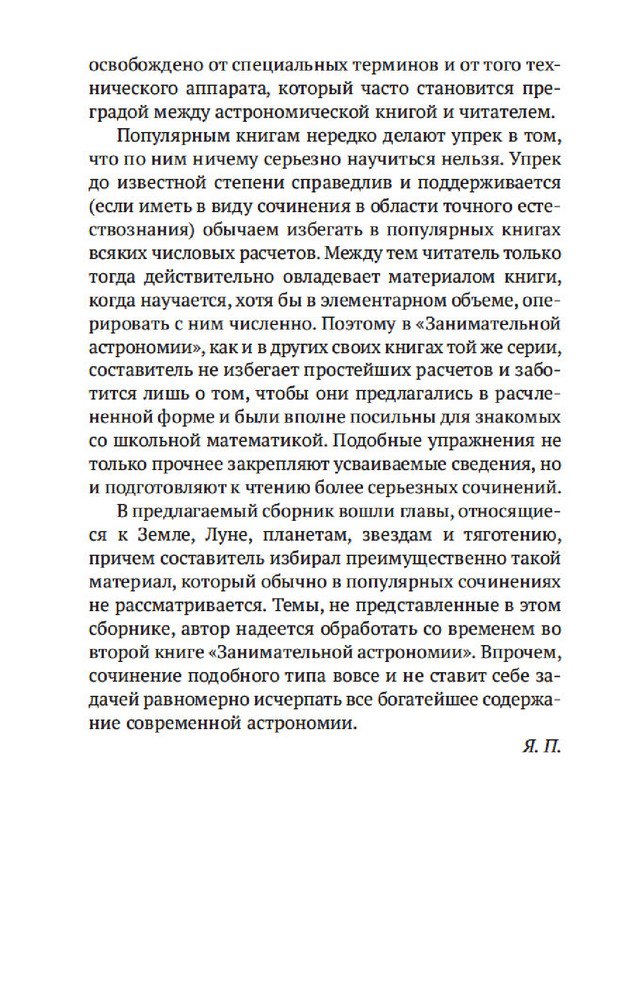 освобождено от специальных терминов и от того технического аппарата, который часто становится преградой между астрономической книгой и читателем.

Популярным книгам нередко делают упрек в том, что по ним ничему серьезно научиться нельзя. Упрек до известной степени справедлив и поддерживается (если иметь в виду сочинения в области точного естествознания) обычаем избегать в популярных книгах всяких числовых расчетов. Между тем читатель только тогда действительно овладевает материалом книги, когда научается, хотя бы в элементарном объеме, оперировать с ним численно. Поэтому в «Занимательной астрономии», как и в других своих книгах той же серии, составитель не избегает простейших расчетов и заботится лишь о том, чтобы они предлагались в расчлененной форме и были вполне посильны для знакомых со школьной математикой. Подобные упражнения не только прочнее закрепляют усваиваемые сведения, но и подготовляют к чтению более серьезных сочинений.

В предлагаемый сборник вошли главы, относящиеся к Земле, Луне, планетам, звездам и тяготению, причем составитель избирал преимущественно такой материал, который обычно в популярных сочинениях не рассматривается. Темы, не представленные в этом сборнике, автор надеется обработать со временем во второй книге «Занимательной астрономии». Впрочем, сочинение подобного типа вовсе и не ставит себе задачей равномерно исчерпать все богатейшее содержание современной астрономии.

Я. П.